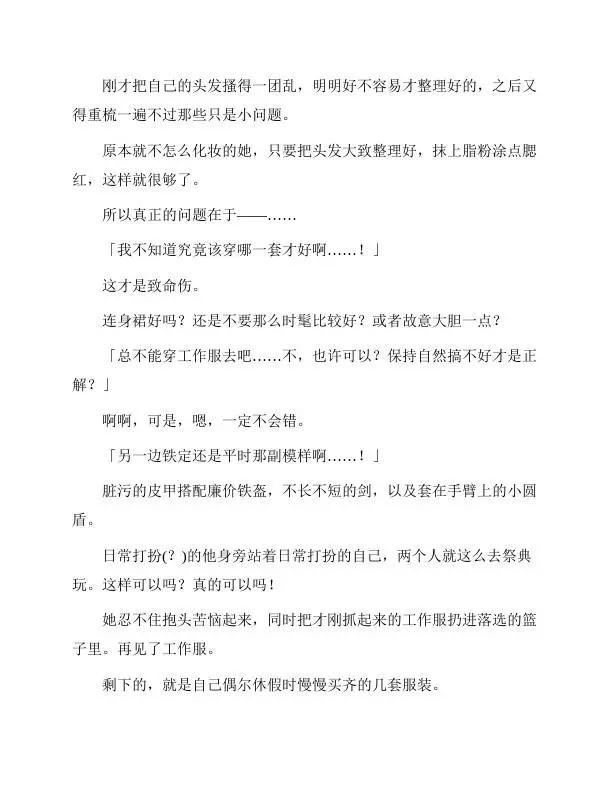 刚才把自己的头发搔得一团乱，明明好不容易才整理好的，之后又得重梳一遍不过那些只是小问题。

原本就不怎么化妆的她，只要把头发大致整理好，抹上脂粉涂点腮红，这样就很够了。

所以真正的问题在于——……

「我不知道究竟该穿哪一套才好啊……！」

这才是致命伤。

连身裙好吗？还是不要那么时髦比较好？或者故意大胆一点？

「总不能穿工作服去吧……不，也许可以？保持自然搞不好才是正解？」

啊啊，可是，嗯，一定不会错。

「另一边铁定还是平时那副模样啊……！」

脏污的皮甲搭配廉价铁盔，不长不短的剑，以及套在手臂上的小圆盾。

日常打扮(？)的他身旁站着日常打扮的自己，两个人就这么去祭典玩。这样可以吗？真的可以吗！

她忍不住抱头苦恼起来，同时把才刚抓起来的工作服扔进落选的篮子里。再见了工作服。

剩下的，就是自己偶尔休假时慢慢买齐的几套服装。